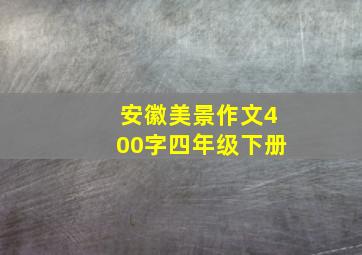 安徽美景作文400字四年级下册